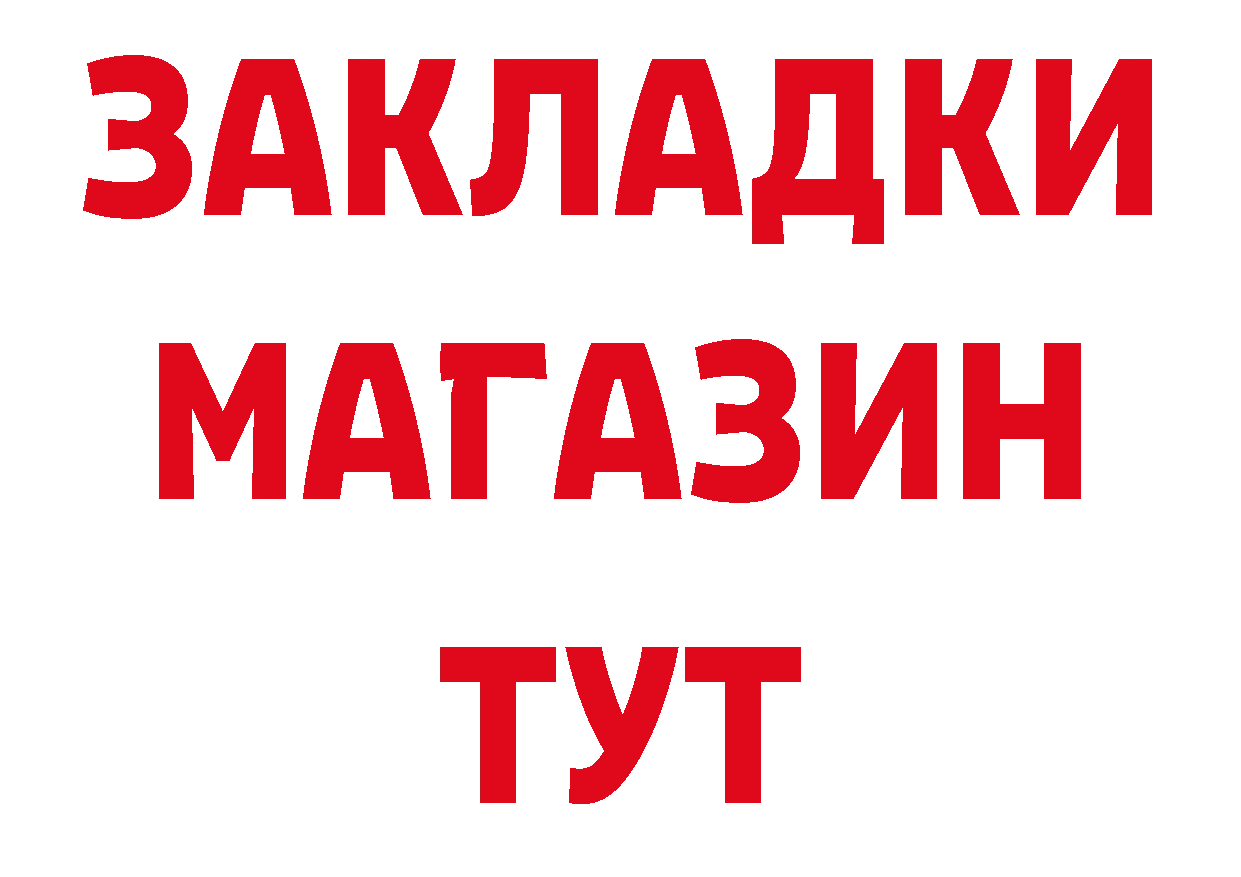 ЗАКЛАДКИ
МАГАЗИН
ТУТ